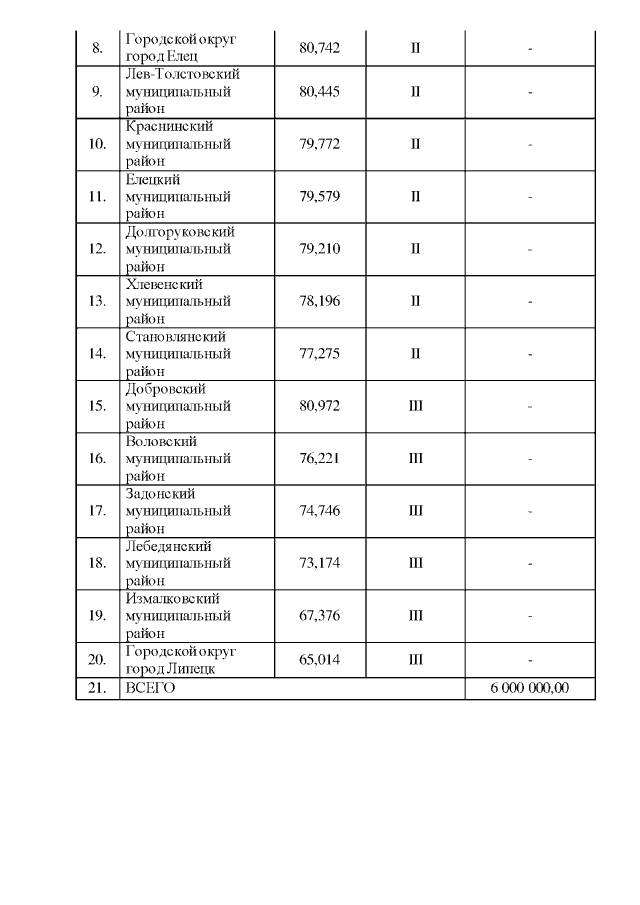 | 8. | Городской округ город Елец | 80,742 | II | - |
|---|---|---|---|---|
| 9. | Лев-Толстовский муниципальный район | 80,445 | II | - |
| 10. | Краснинский муниципальный район | 79,772 | II | - |
| 11. | Елецкий муниципальный район | 79,579 | II | - |
| 12. | Долгоруковский муниципальный район | 79,210 | II | - |
| 13. | Хлевенский муниципальный район | 78,196 | II | - |
| 14. | Становлянский муниципальный район | 77,275 | II | - |
| 15. | Добровский муниципальный район | 80,972 | III | - |
| 16. | Воловский муниципальный район | 76,221 | III | - |
| 17. | Задонский муниципальный район | 74,746 | III | - |
| 18. | Лебедянский муниципальный район | 73,174 | III | - |
| 19. | Измалковский муниципальный район | 67,376 | III | - |
| 20. | Городской округ город Липецк | 65,014 | III | - |
| 21. | ВСЕГО | | | 6 000 000,00 |